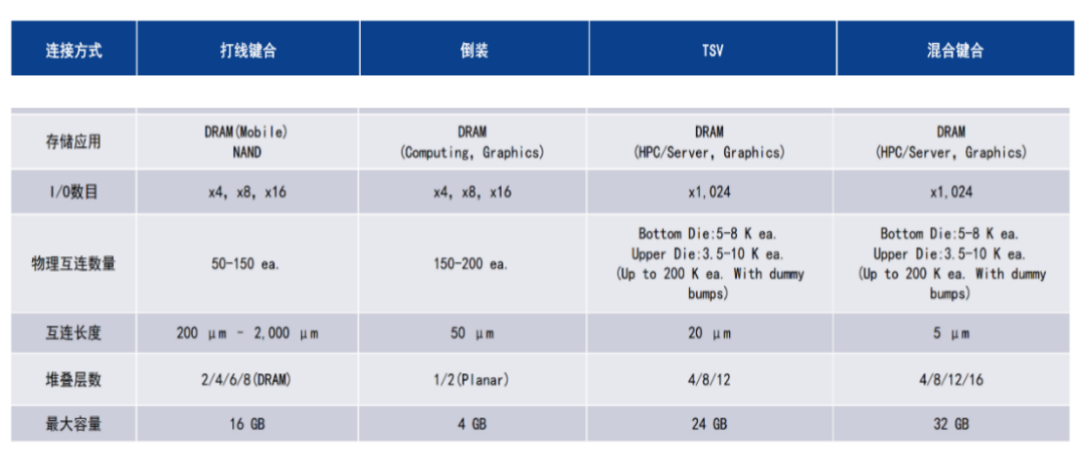 | 连接方式 | 打线键合 | 倒装 | TSV | 混合键合 |
|---|---|---|---|---|
| 存储应用 | DRAM(Mobile) NAND | DRAM (Computing, Graphics) | DRAM (HPC/Server, Graphics) | DRAM (HPC/Server, Graphics) |
| I/O数目 | x4, x8, x16 | x4, x8, x16 | x1,024 | x1,024 |
| 物理互连数量 | 50-150 ea. | 150-200 ea. | Bottom Die:5-8 K ea. Upper Die:3.5-10 K ea. (Up to 200 K ea. With dummy bumps) | Bottom Die:5-8 K ea. Upper Die:3.5-10 K ea. (Up to 200 K ea. With dummy bumps) |
| 互连长度 | 200 μm - 2,000 μm | 50 μm | 20 μm | 5 μm |
| 堆叠层数 | 2/4/6/8(DRAM) | 1/2(Planar) | 4/8/12 | 4/8/12/16 |
| 最大容量 | 16 GB | 4 GB | 24 GB | 32 GB |